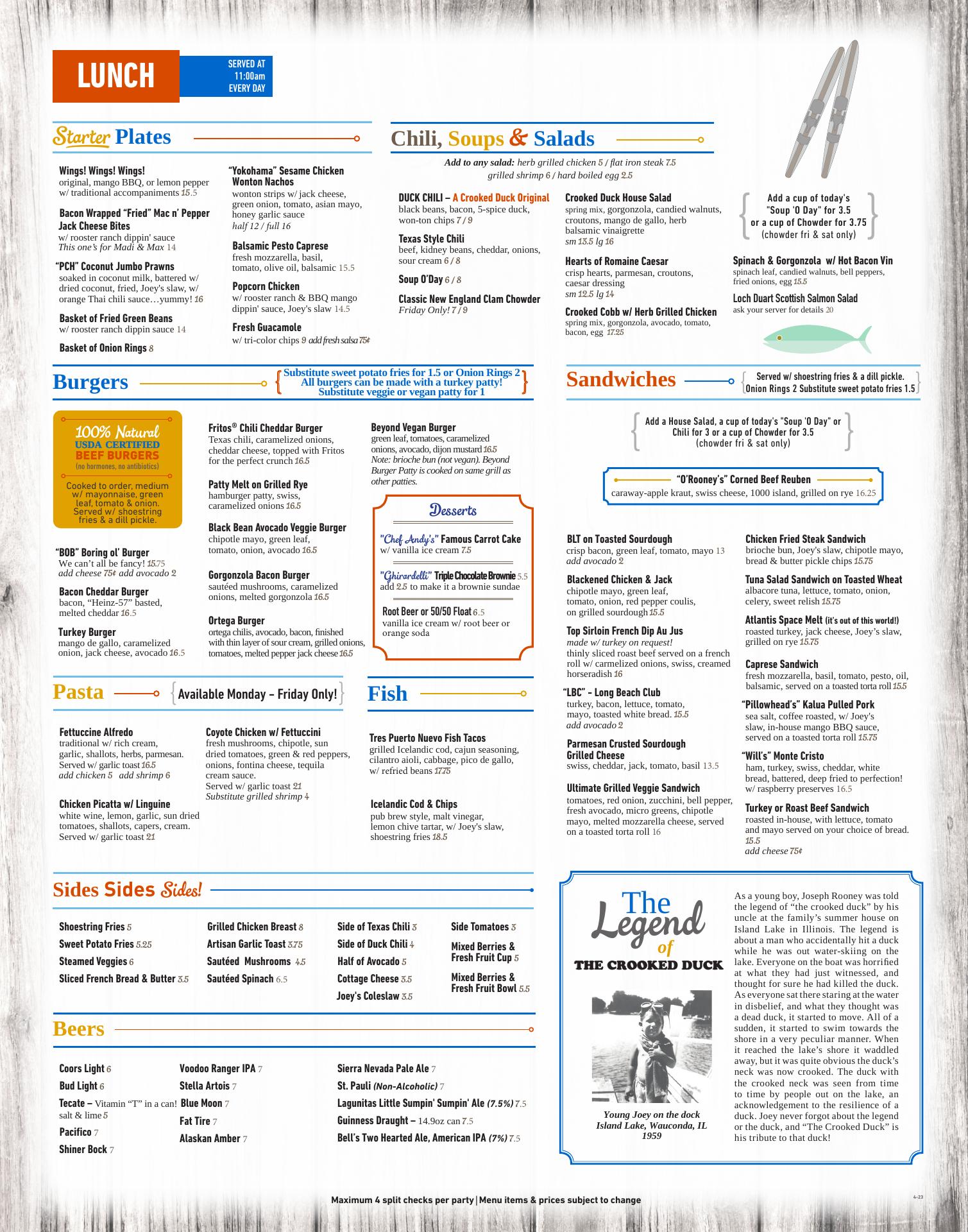 LUNCH

SERVED AT 11:00am EVERY DAY

Starter Plates

Wings! Wings! Wings!
original, mango BBQ, or lemon pepper w/ traditional accompaniments 15.5

Bacon Wrapped "Fried" Mac n' Pepper Jack Cheese Bites
w/ rooster ranch dippin' sauce
This one's for Madi & Max 14

"PCH" Coconut Jumbo Prawns
soaked in coconut milk, battered w/ dried coconut, fried, Joey's slaw, w/ orange Thai chili sauce…yummy! 16

Basket of Fried Green Beans
w/ rooster ranch dippin sauce 14

Basket of Onion Rings 8

"Yokohama" Sesame Chicken Wonton Nachos
wonton strips w/ jack cheese, green onion, tomato, asian mayo, honey garlic sauce
half 12 / full 16

Balsamic Pesto Caprese
fresh mozzarella, basil, tomato, olive oil, balsamic 15.5

Popcorn Chicken
w/ rooster ranch & BBQ mango dippin' sauce, Joey's slaw 14.5

Fresh Guacamole
w/ tri-color chips 9 add fresh salsa 75¢

Chili, Soups & Salads

Add to any salad: herb grilled chicken 5 / flat iron steak 7.5
grilled shrimp 6 / hard boiled egg 2.5

DUCK CHILI – A Crooked Duck Original
black beans, bacon, 5-spice duck, won-ton chips 7 / 9

Texas Style Chili
beef, kidney beans, cheddar, onions, sour cream 6 / 8

Soup O'Day 6 / 8

Classic New England Clam Chowder
Friday Only! 7 / 9

Crooked Duck House Salad
spring mix, gorgonzola, candied walnuts, croutons, mango de gallo, herb balsamic vinaigrette
sm 13.5 lg 16

Hearts of Romaine Caesar
crisp hearts, parmesan, croutons, caesar dressing
sm 12.5 lg 14

Crooked Cobb w/ Herb Grilled Chicken
spring mix, gorgonzola, avocado, tomato, bacon, egg 17.25

Add a cup of today's "Soup 'O Day" for 3.5 or a cup of Chowder for 3.75 (chowder fri & sat only)

Spinach & Gorgonzola w/ Hot Bacon Vin
spinach leaf, candied walnuts, bell peppers, fried onions, egg 15.5

Loch Duart Scottish Salmon Salad
ask your server for details 20

Burgers

Substitute sweet potato fries for 1.5 or Onion Rings 2
All burgers can be made with a turkey patty!
Substitute veggie or vegan patty for 1

100% Natural
USDA CERTIFIED
BEEF BURGERS
(no hormones, no antibiotics)
Cooked to order, medium w/ mayonnaise, green leaf, tomato & onion. Served w/ shoestring fries & a dill pickle.

"BOB" Boring ol' Burger
We can't all be fancy! 15.75
add cheese 75¢ add avocado 2

Bacon Cheddar Burger
bacon, "Heinz-57" basted, melted cheddar 16.5

Turkey Burger
mango de gallo, caramelized onion, jack cheese, avocado 16.5

Fritos® Chili Cheddar Burger
Texas chili, caramelized onions, cheddar cheese, topped with Fritos for the perfect crunch 16.5

Patty Melt on Grilled Rye
hamburger patty, swiss, caramelized onions 16.5

Black Bean Avocado Veggie Burger
chipotle mayo, green leaf, tomato, onion, avocado 16.5

Gorgonzola Bacon Burger
sautéed mushrooms, caramelized onions, melted gorgonzola 16.5

Ortega Burger
ortega chilis, avocado, bacon, finished with thin layer of sour cream, grilled onions, tomatoes, melted pepper jack cheese 16.5

Beyond Vegan Burger
green leaf, tomatoes, caramelized onions, avocado, dijon mustard 16.5
Note: brioche bun (not vegan). Beyond Burger Patty is cooked on same grill as other patties.

Desserts

"Chef Andy's" Famous Carrot Cake
w/ vanilla ice cream 7.5

"Ghirardelli" Triple Chocolate Brownie 5.5
add 2.5 to make it a brownie sundae

Root Beer or 50/50 Float 6.5
vanilla ice cream w/ root beer or orange soda

Sandwiches

Served w/ shoestring fries & a dill pickle.
Onion Rings 2 Substitute sweet potato fries 1.5

Add a House Salad, a cup of today's "Soup 'O Day" or Chili for 3 or a cup of Chowder for 3.5 (chowder fri & sat only)

"O'Rooney's" Corned Beef Reuben
caraway-apple kraut, swiss cheese, 1000 island, grilled on rye 16.25

BLT on Toasted Sourdough
crisp bacon, green leaf, tomato, mayo 13
add avocado 2

Blackened Chicken & Jack
chipotle mayo, green leaf, tomato, onion, red pepper coulis, on grilled sourdough 15.5

Top Sirloin French Dip Au Jus
made w/ turkey on request!
thinly sliced roast beef served on a french roll w/ carmelized onions, swiss, creamed horseradish 16

"LBC" – Long Beach Club
turkey, bacon, lettuce, tomato, mayo, toasted white bread. 15.5
add avocado 2

Parmesan Crusted Sourdough Grilled Cheese
swiss, cheddar, jack, tomato, basil 13.5

Ultimate Grilled Veggie Sandwich
tomatoes, red onion, zucchini, bell pepper, fresh avocado, micro greens, chipotle mayo, melted mozzarella cheese, served on a toasted torta roll 16

Chicken Fried Steak Sandwich
brioche bun, Joey's slaw, chipotle mayo, bread & butter pickle chips 15.75

Tuna Salad Sandwich on Toasted Wheat
albacore tuna, lettuce, tomato, onion, celery, sweet relish 15.75

Atlantis Space Melt (it's out of this world!)
roasted turkey, jack cheese, Joey's slaw, grilled on rye 15.75

Caprese Sandwich
fresh mozzarella, basil, tomato, pesto, oil, balsamic, served on a toasted torta roll 15.5

"Pillowhead's" Kalua Pulled Pork
sea salt, coffee roasted, w/ Joey's slaw, in-house mango BBQ sauce, served on a toasted torta roll 15.75

"Will's" Monte Cristo
ham, turkey, swiss, cheddar, white bread, battered, deep fried to perfection! w/ raspberry preserves 16.5

Turkey or Roast Beef Sandwich
roasted in-house, with lettuce, tomato and mayo served on your choice of bread. 15.5
add cheese 75¢

Pasta

Available Monday – Friday Only!

Fettuccine Alfredo
traditional w/ rich cream, garlic, shallots, herbs, parmesan. Served w/ garlic toast 16.5
add chicken 5 add shrimp 6

Chicken Picatta w/ Linguine
white wine, lemon, garlic, sun dried tomatoes, shallots, capers, cream. Served w/ garlic toast 21

Coyote Chicken w/ Fettuccini
fresh mushrooms, chipotle, sun dried tomatoes, green & red peppers, onions, fontina cheese, tequila cream sauce.
Served w/ garlic toast 21
Substitute grilled shrimp 4

Fish

Tres Puerto Nuevo Fish Tacos
grilled Icelandic cod, cajun seasoning, cilantro aioli, cabbage, pico de gallo, w/ refried beans 17.75

Icelandic Cod & Chips
pub brew style, malt vinegar, lemon chive tartar, w/ Joey's slaw, shoestring fries 18.5

Sides Sides Sides!

Shoestring Fries 5
Sweet Potato Fries 5.25
Steamed Veggies 6
Sliced French Bread & Butter 3.5

Grilled Chicken Breast 8
Artisan Garlic Toast 3.75
Sautéed Mushrooms 4.5
Sautéed Spinach 6.5

Side of Texas Chili 3
Side of Duck Chili 4
Half of Avocado 5
Cottage Cheese 3.5
Joey's Coleslaw 3.5

Side Tomatoes 3
Mixed Berries & Fresh Fruit Cup 5
Mixed Berries & Fresh Fruit Bowl 5.5

Beers

Coors Light 6
Bud Light 6
Tecate – Vitamin "T" in a can! salt & lime 5
Pacifico 7
Shiner Bock 7

Voodoo Ranger IPA 7
Stella Artois 7
Blue Moon 7
Fat Tire 7
Alaskan Amber 7

Sierra Nevada Pale Ale 7
St. Pauli (Non-Alcoholic) 7
Lagunitas Little Sumpin' Sumpin' Ale (7.5%) 7.5
Guinness Draught – 14.9oz can 7.5
Bell's Two Hearted Ale, American IPA (7%) 7.5

The Legend of THE CROOKED DUCK

Young Joey on the dock
Island Lake, Wauconda, IL
1959

As a young boy, Joseph Rooney was told the legend of "the crooked duck" by his uncle at the family's summer house on Island Lake in Illinois. The legend is about a man who accidentally hit a duck while he was out water-skiing on the lake. Everyone on the boat was horrified at what they had just witnessed, and thought for sure he had killed the duck. As everyone sat there staring at the water in disbelief, and what they thought was a dead duck, it started to move. All of a sudden, it started to swim towards the shore in a very peculiar manner. When it reached the lake's shore it waddled away, but it was quite obvious the duck's neck was now crooked. The duck with the crooked neck was seen from time to time by people out on the lake, an acknowledgement to the resilience of a duck. Joey never forgot about the legend or the duck, and "The Crooked Duck" is his tribute to that duck!

Maximum 4 split checks per party | Menu items & prices subject to change

4-23